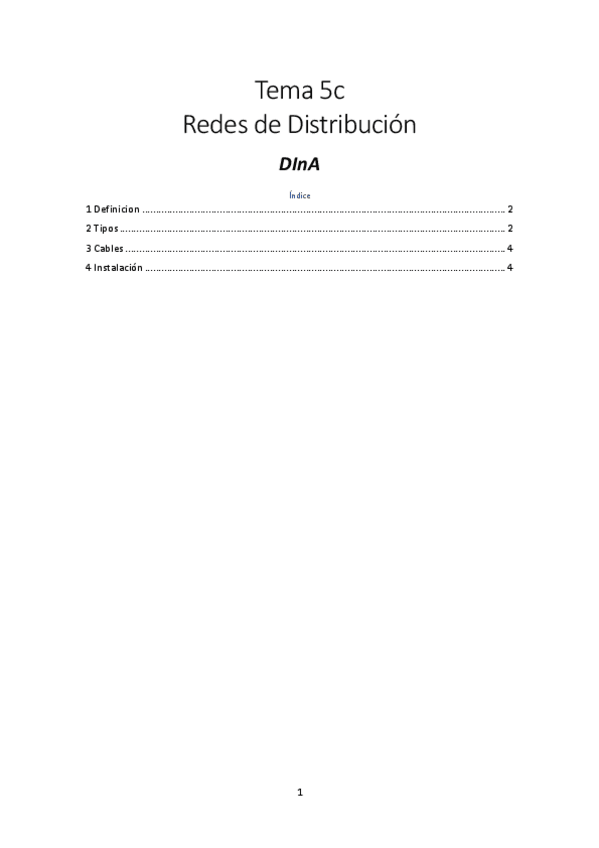 Tema 5c
Redes de Distribución

DInA

Índice

1 Definicion 2
2 Tipos 2
3 Cables 4
4 Instalación 4

1